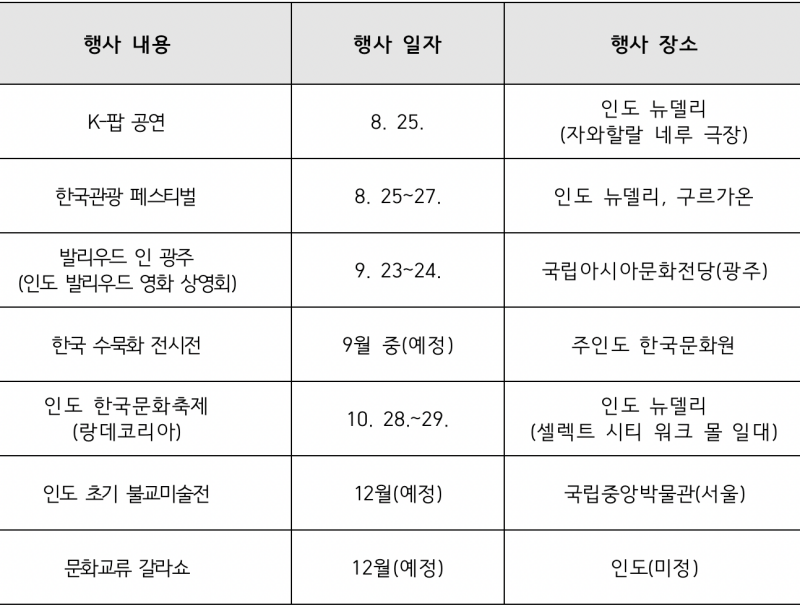 | 행사 내용 | 행사 일자 | 행사 장소 |
|---|---|---|
| K-팝 공연 | 8. 25. | 인도 뉴델리 (자와할랄 네루 극장) |
| 한국관광 페스티벌 | 8. 25~27. | 인도 뉴델리, 구르가온 |
| 발리우드 인 광주 (인도 발리우드 영화 상영회) | 9. 23~24. | 국립아시아문화전당(광주) |
| 한국 수묵화 전시전 | 9월 중(예정) | 주인도 한국문화원 |
| 인도 한국문화축제 (랑데코리아) | 10. 28.~29. | 인도 뉴델리 (셀렉트 시티 워크 몰 일대) |
| 인도 초기 불교미술전 | 12월(예정) | 국립중앙박물관(서울) |
| 문화교류 갈라쇼 | 12월(예정) | 인도(미정) |